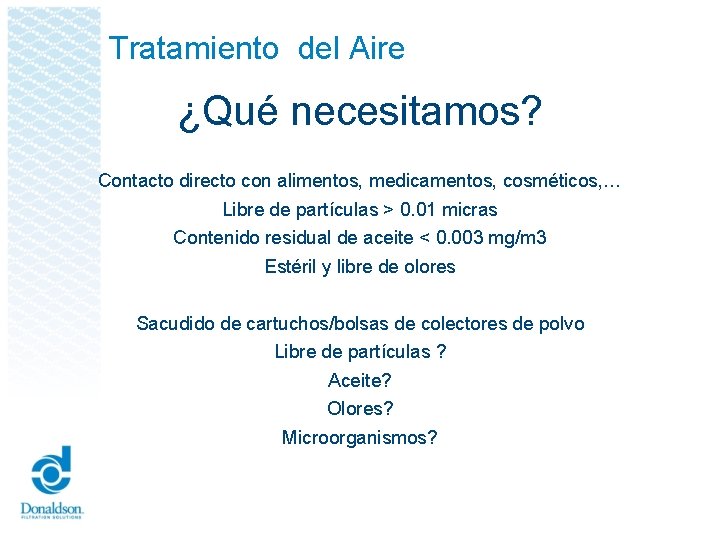 Tratamiento del Aire

¿Qué necesitamos?

Contacto directo con alimentos, medicamentos, cosméticos,…
Libre de partículas > 0.01 micras
Contenido residual de aceite < 0.003 mg/m3
Estéril y libre de olores

Sacudido de cartuchos/bolsas de colectores de polvo
Libre de partículas ?
Aceite?
Olores?
Microorganismos?

Donaldson.
FILTRATION SOLUTIONS